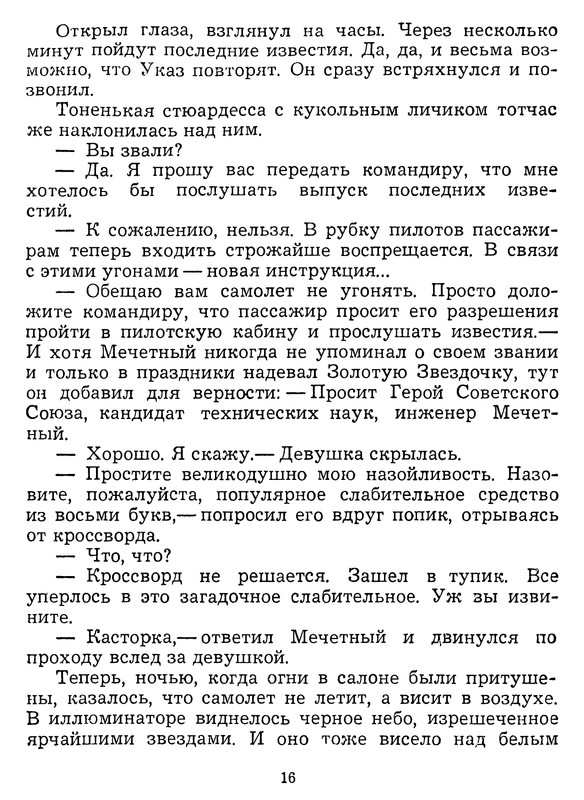 Открыл глаза, взглянул на часы. Через несколько минут пойдут последние известия. Да, да, и весьма возможно, что Указ повторят. Он сразу встряхнулся и позвонил.

Тоненькая стюардесса с кукольным личиком тотчас же наклонилась над ним.

— Вы звали?

— Да. Я прошу вас передать командиру, что мне хотелось бы послушать выпуск последних известий.

— К сожалению, нельзя. В рубку пилотов пассажирам теперь входить строжайше воспрещается. В связи с этими угонами — новая инструкция...

— Обещаю вам самолет не угонять. Просто доложите командиру, что пассажир просит его разрешения пройти в пилотскую кабину и прослушать известия.— И хотя Мечетный никогда не упоминал о своем звании и только в праздники надевал Золотую Звездочку, тут он добавил для верности: — Просит Герой Советского Союза, кандидат технических наук, инженер Мечетный.

— Хорошо. Я скажу.— Девушка скрылась.

— Простите великодушно мою назойливость. Назовите, пожалуйста, популярное слабительное средство из восьми букв,— попросил его вдруг попик, отрываясь от кроссворда.

— Что, что?

— Кроссворд не решается. Зашел в тупик. Все уперлось в это загадочное слабительное. Уж вы извините.

— Касторка,— ответил Мечетный и двинулся по проходу вслед за девушкой.

Теперь, ночью, когда огни в салоне были притушены, казалось, что самолет не летит, а висит в воздухе. В иллюминаторе виднелось черное небо, изрешеченное ярчайшими звездами. И оно тоже висело над белым

16